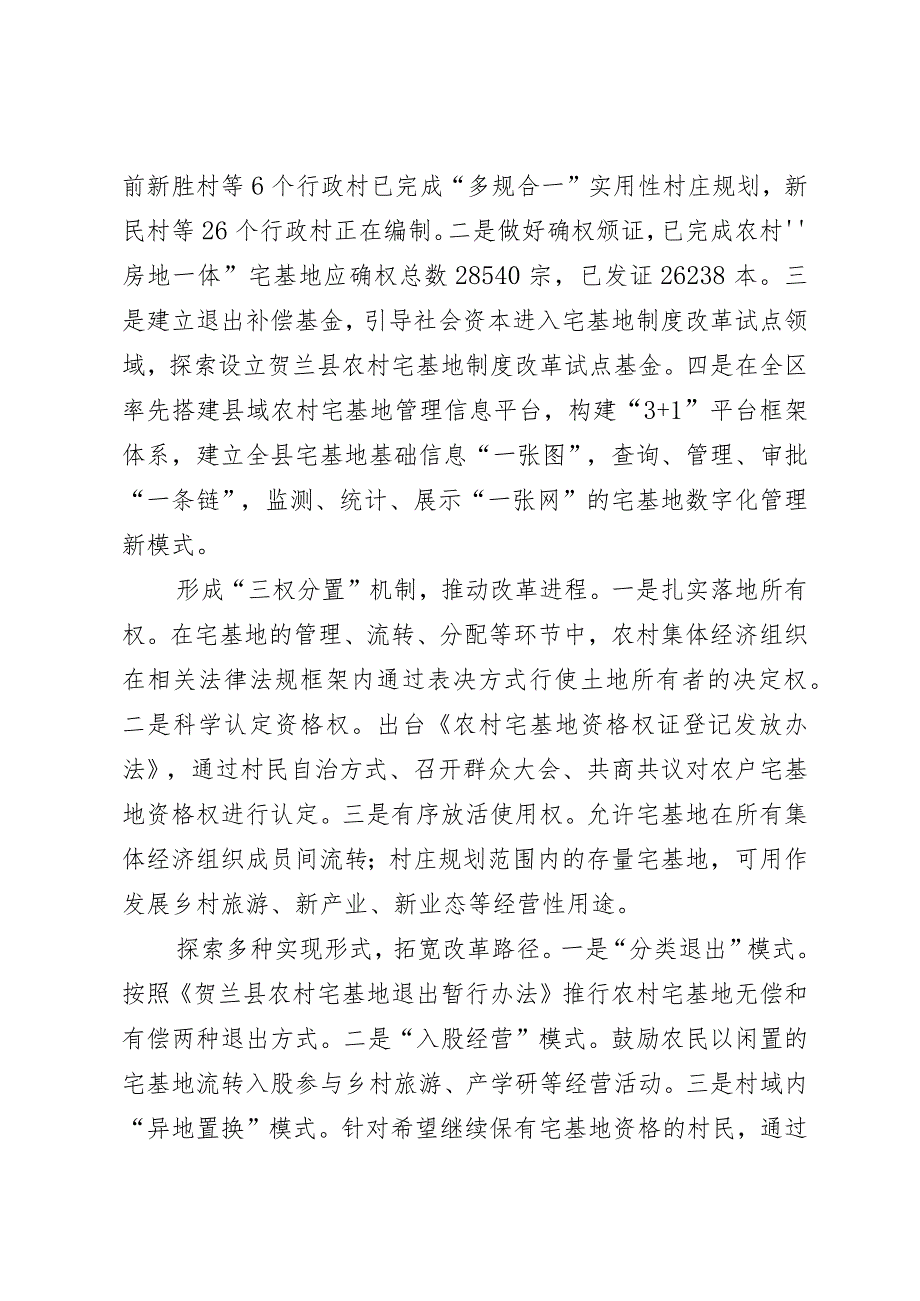 前新胜村等6个行政村已完成“多规合一”实用性村庄规划，新民村等26个行政村正在编制。二是做好确权颁证，已完成农村''房地一体”宅基地应确权总数28540宗，已发证26238本。三是建立退出补偿基金，引导社会资本进入宅基地制度改革试点领域，探索设立贺兰县农村宅基地制度改革试点基金。四是在全区率先搭建县域农村宅基地管理信息平台，构建“3+1”平台框架体系，建立全县宅基地基础信息“一张图”，查询、管理、审批“一条链”，监测、统计、展示“一张网”的宅基地数字化管理新模式。

形成“三权分置”机制，推动改革进程。一是扎实落地所有权。在宅基地的管理、流转、分配等环节中，农村集体经济组织在相关法律法规框架内通过表决方式行使土地所有者的决定权。二是科学认定资格权。出台《农村宅基地资格权证登记发放办法》，通过村民自治方式、召开群众大会、共商共议对农户宅基地资格权进行认定。三是有序放活使用权。允许宅基地在所有集体经济组织成员间流转；村庄规划范围内的存量宅基地，可用作发展乡村旅游、新产业、新业态等经营性用途。

探索多种实现形式，拓宽改革路径。一是“分类退出”模式。按照《贺兰县农村宅基地退出暂行办法》推行农村宅基地无偿和有偿两种退出方式。二是“入股经营”模式。鼓励农民以闲置的宅基地流转入股参与乡村旅游、产学研等经营活动。三是村域内“异地置换”模式。针对希望继续保有宅基地资格的村民，通过